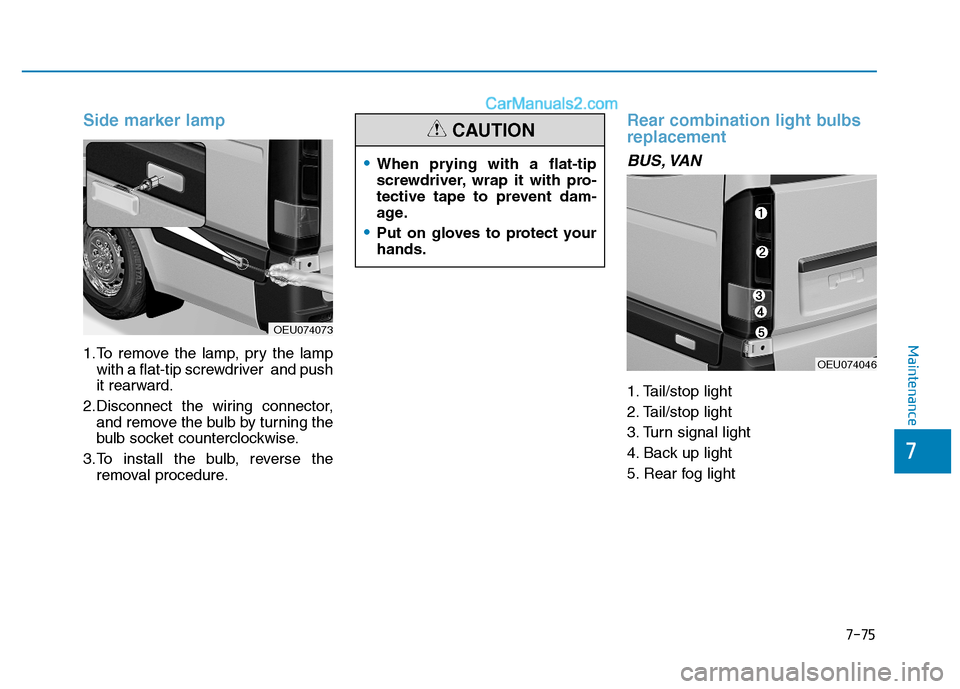 CarManuals2.com

Side marker lamp

OEU074073

1. To remove the lamp, pry the lamp with a flat-tip screwdriver and push it rearward.

2. Disconnect the wiring connector, and remove the bulb by turning the bulb socket counterclockwise.

3. To install the bulb, reverse the removal procedure.

CAUTION

• When prying with a flat-tip screwdriver, wrap it with protective tape to prevent damage.

• Put on gloves to protect your hands.

Rear combination light bulbs replacement

BUS, VAN

1
2
3
4
5

OEU074046

1. Tail/stop light
2. Tail/stop light
3. Turn signal light
4. Back up light
5. Rear fog light

Maintenance

7

7-75

carmanualsonline.info